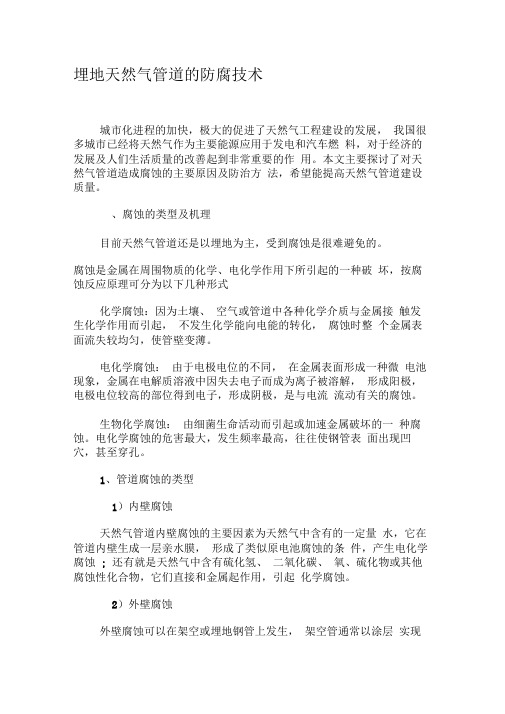 埋地天然气管道的防腐技术

城市化进程的加快，极大的促进了天然气工程建设的发展， 我国很多城市已经将天然气作为主要能源应用于发电和汽车燃 料，对于经济的发展及人们生活质量的改善起到非常重要的作 用。本文主要探讨了对天然气管道造成腐蚀的主要原因及防治方 法，希望能提高天然气管道建设质量。

、腐蚀的类型及机理

目前天然气管道还是以埋地为主，受到腐蚀是很难避免的。

腐蚀是金属在周围物质的化学、电化学作用下所引起的一种破 坏，按腐蚀反应原理可分为以下几种形式

化学腐蚀：因为土壤、 空气或管道中各种化学介质与金属接 触发生化学作用而引起， 不发生化学能向电能的转化， 腐蚀时整 个金属表面流失较均匀，使管壁变薄。

电化学腐蚀： 由于电极电位的不同， 在金属表面形成一种微 电池现象，金属在电解质溶液中因失去电子而成为离子被溶解， 形成阳极，电极电位较高的部位得到电子，形成阴极，是与电流 流动有关的腐蚀。

生物化学腐蚀： 由细菌生命活动而引起或加速金属破坏的一 种腐蚀。电化学腐蚀的危害最大，发生频率最高，往往使钢管表 面出现凹穴，甚至穿孔。

1、管道腐蚀的类型

1）内壁腐蚀

天然气管道内壁腐蚀的主要因素为天然气中含有的一定量 水，它在管道内壁生成一层亲水膜， 形成了类似原电池腐蚀的条 件，产生电化学腐蚀 ；还有就是天然气中含有硫化氢、 二氧化碳、 氧、硫化物或其他腐蚀性化合物，它们直接和金属起作用，引起 化学腐蚀。

2）外壁腐蚀

外壁腐蚀可以在架空或埋地钢管上发生， 架空管通常以涂层 实现